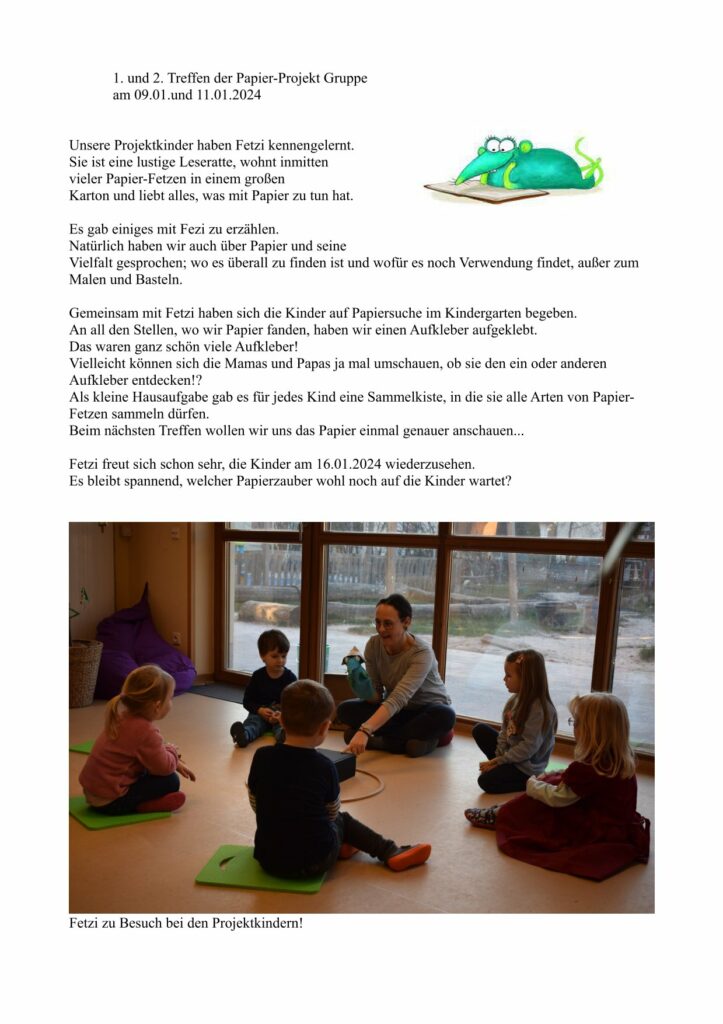 1. und 2. Treffen der Papier-Projekt Gruppe
am 09.01.und 11.01.2024

Unsere Projektkinder haben Fetzi kennengelernt. Sie ist eine lustige Leseratte, wohnt inmitten vieler Papier-Fetzen in einem großen Karton und liebt alles, was mit Papier zu tun hat.

Es gab einiges mit Fezi zu erzählen. Natürlich haben wir auch über Papier und seine Vielfalt gesprochen; wo es überall zu finden ist und wofür es noch Verwendung findet, außer zum Malen und Basteln.

Gemeinsam mit Fetzi haben sich die Kinder auf Papiersuche im Kindergarten begeben.
An all den Stellen, wo wir Papier fanden, haben wir einen Aufkleber aufgeklebt.
Das waren ganz schön viele Aufkleber!
Vielleicht können sich die Mamas und Papas ja mal umschauen, ob sie den ein oder anderen Aufkleber entdecken!?
Als kleine Hausaufgabe gab es für jedes Kind eine Sammelkiste, in die sie alle Arten von Papier-Fetzen sammeln dürfen.
Beim nächsten Treffen wollen wir uns das Papier einmal genauer anschauen...

Fetzi freut sich schon sehr, die Kinder am 16.01.2024 wiederzusehen.
Es bleibt spannend, welcher Papierzauber wohl noch auf die Kinder wartet?

Fetzi zu Besuch bei den Projektkindern!